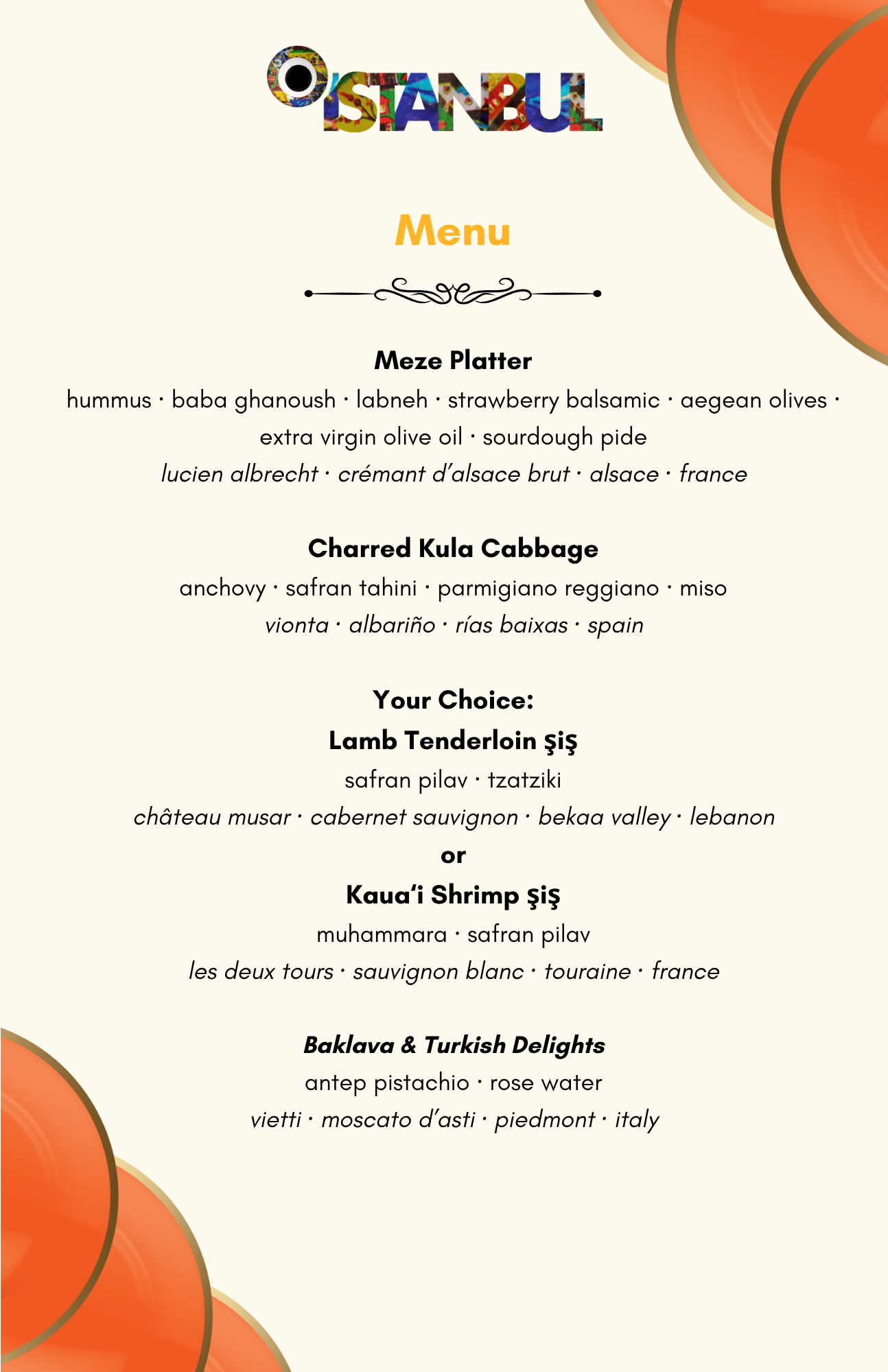 ISTANBUL

Menu

Meze Platter
hummus · baba ghanoush · labneh · strawberry balsamic · aegean olives · extra virgin olive oil · sourdough pide
lucien albrecht · crémant d'alsace brut · alsace · france

Charred Kula Cabbage
anchovy · safran tahini · parmigiano reggiano · miso
vionta · albariño · rías baixas · spain

Your Choice:
Lamb Tenderloin şiş
safran pilav · tzatziki
château musar · cabernet sauvignon · bekaa valley · lebanon
or
Kaua'i Shrimp şiş
muhammara · safran pilav
les deux tours · sauvignon blanc · touraine · france

Baklava & Turkish Delights
antep pistachio · rose water
vietti · moscato d'asti · piedmont · italy